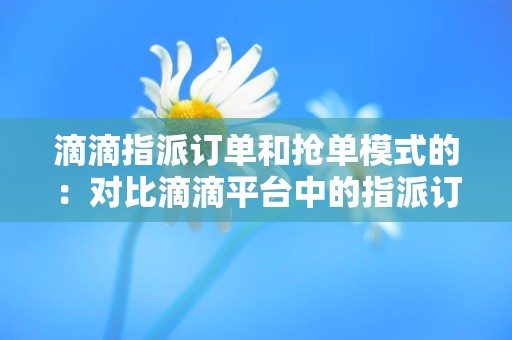 滴滴指派订单和抢单模式的：对比滴滴平台中的指派订